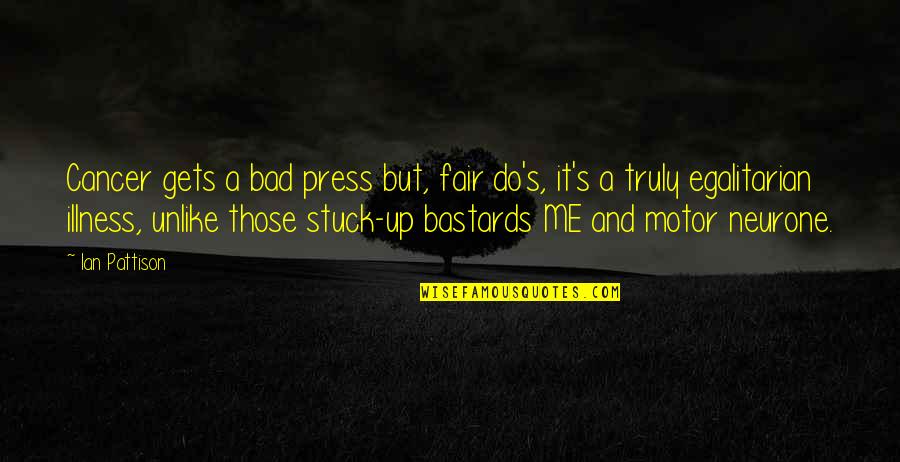 Cancer gets a bad press but, fair do's, it's a truly egalitarian illness, unlike those stuck-up bastards ME and motor neurone.

~ Ian Pattison

WISEFAMOUSQUOTES.COM